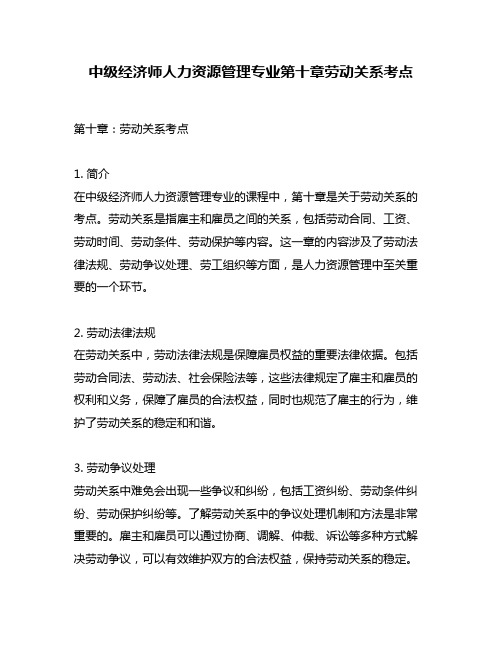 中级经济师人力资源管理专业第十章劳动关系考点

第十章：劳动关系考点

1. 简介
在中级经济师人力资源管理专业的课程中，第十章是关于劳动关系的考点。劳动关系是指雇主和雇员之间的关系，包括劳动合同、工资、劳动时间、劳动条件、劳动保护等内容。这一章的内容涉及了劳动法律法规、劳动争议处理、劳工组织等方面，是人力资源管理中至关重要的一个环节。

2. 劳动法律法规
在劳动关系中，劳动法律法规是保障雇员权益的重要法律依据。包括劳动合同法、劳动法、社会保险法等，这些法律规定了雇主和雇员的权利和义务，保障了雇员的合法权益，同时也规范了雇主的行为，维护了劳动关系的稳定和和谐。

3. 劳动争议处理
劳动关系中难免会出现一些争议和纠纷，包括工资纠纷、劳动条件纠纷、劳动保护纠纷等。了解劳动关系中的争议处理机制和方法是非常重要的。雇主和雇员可以通过协商、调解、仲裁、诉讼等多种方式解决劳动争议，可以有效维护双方的合法权益，保持劳动关系的稳定。